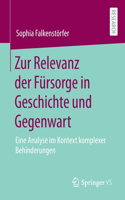 RESEARCH

Sophia Falkenstörfer

Zur Relevanz der Fürsorge in Geschichte und Gegenwart

Eine Analyse im Kontext komplexer Behinderungen

Springer VS